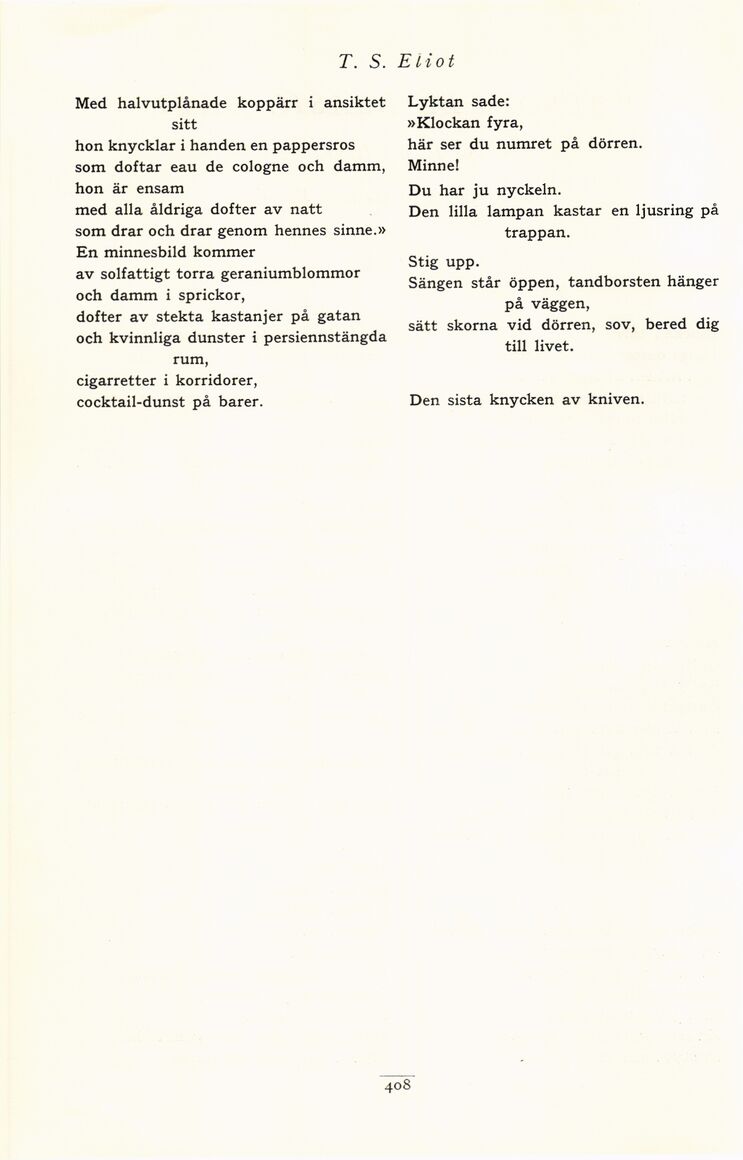 T. S. Eliot

Med halvutplånade koppärr i ansiktet sitt
hon knycklar i handen en pappersros
som doftar eau de cologne och damm,
hon är ensam
med alla åldriga dofter av natt
som drar och drar genom hennes sinne.»
En minnesbild kommer
av solfattigt torra geraniumblommor
och damm i sprickor,
dofter av stekta kastanjer på gatan
och kvinnliga dunster i persiennstängda rum,
cigarretter i korridorer,
cocktail-dunst på barer.

Lyktan sade:
»Klockan fyra,
här ser du numret på dörren.
Minne!
Du har ju nyckeln.
Den lilla lampan kastar en ljusring på trappan.
Stig upp.
Sängen står öppen, tandborsten hänger på väggen,
sätt skorna vid dörren, sov, bered dig till livet.

Den sista knycken av kniven.

408